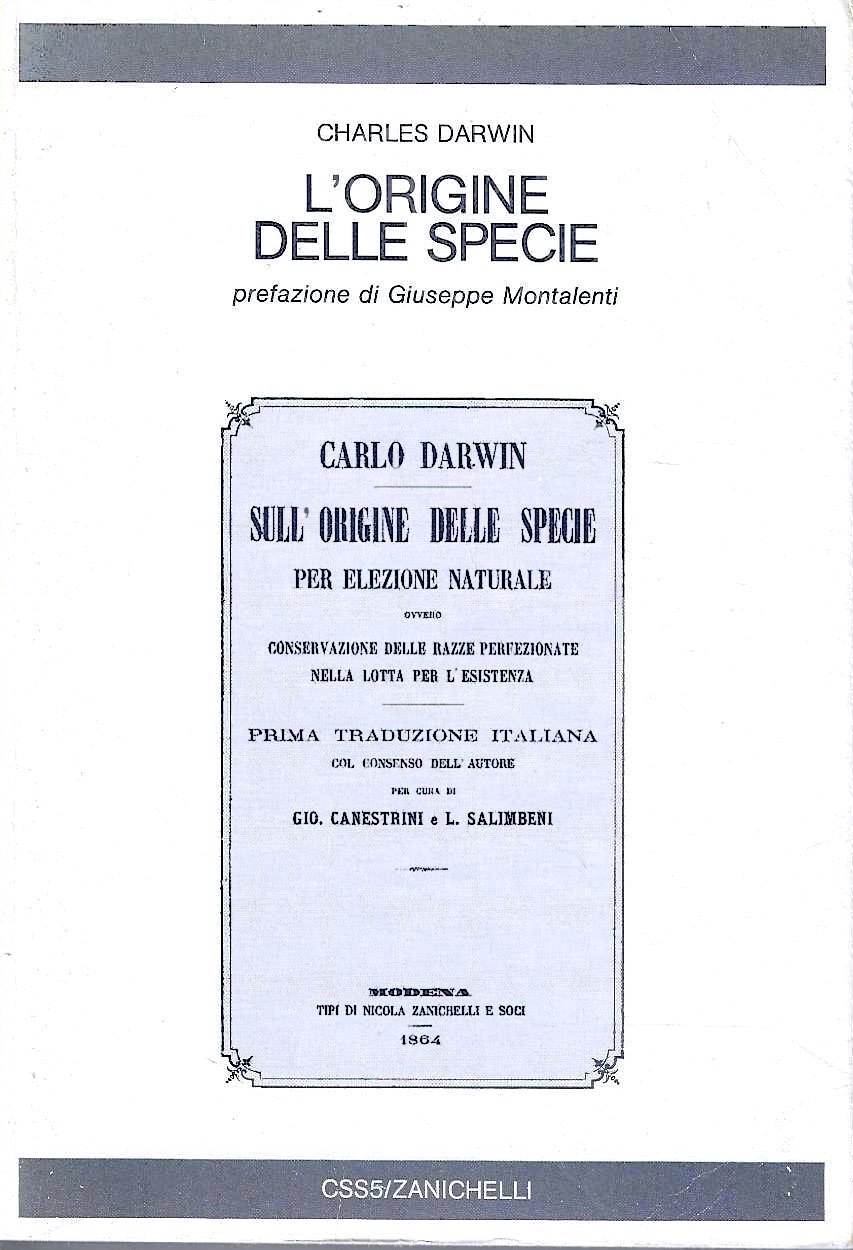 CHARLES DARWIN

L'ORIGINE DELLE SPECIE

prefazione di Giuseppe Montalenti

CARLO DARWIN

SULL' ORIGINE DELLE SPECIE

PER ELEZIONE NATURALE

OVVERO

CONSERVAZIONE DELLE RAZZE PERFEZIONATE NELLA LOTTA PER L' ESISTENZA

PRIMA TRADUZIONE ITALIANA

COL CONSENSO DELL' AUTORE

PER CURA DI

GIO. CANESTRINI e L. SALIMBENI

MODENA

TIPI DI NICOLA ZANICHELLI E SOCI

1864

CSS5/ZANICHELLI